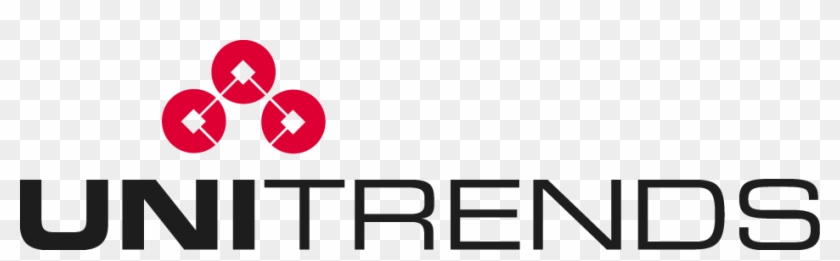 UNITRENDS